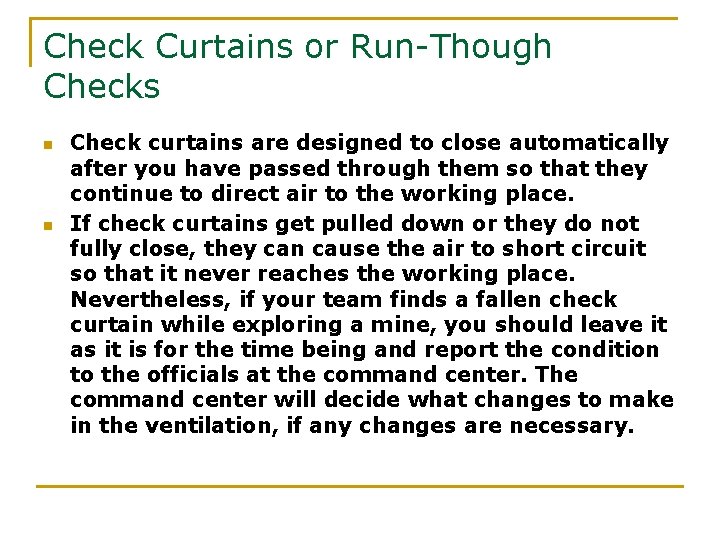 Check Curtains or Run-Though Checks

- Check curtains are designed to close automatically after you have passed through them so that they continue to direct air to the working place.
- If check curtains get pulled down or they do not fully close, they can cause the air to short circuit so that it never reaches the working place. Nevertheless, if your team finds a fallen check curtain while exploring a mine, you should leave it as it is for the time being and report the condition to the officials at the command center. The command center will decide what changes to make in the ventilation, if any changes are necessary.